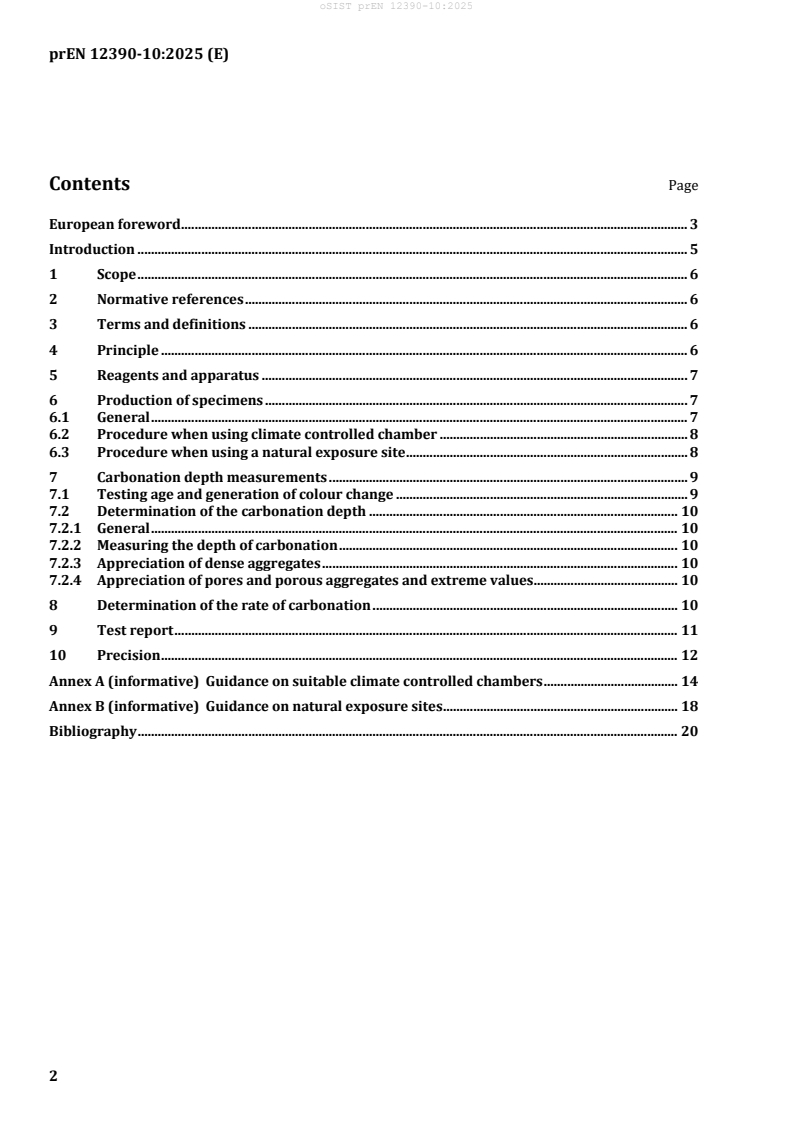 oSIST prEN 12390-10:2025

prEN 12390-10:2025 (E)

Contents Page

European foreword 3
Introduction 5
1 Scope 6
2 Normative references 6
3 Terms and definitions 6
4 Principle 6
5 Reagents and apparatus 7
6 Production of specimens 7
6.1 General 7
6.2 Procedure when using climate controlled chamber 8
6.3 Procedure when using a natural exposure site 8
7 Carbonation depth measurements 9
7.1 Testing age and generation of colour change 9
7.2 Determination of the carbonation depth 10
7.2.1 General 10
7.2.2 Measuring the depth of carbonation 10
7.2.3 Appreciation of dense aggregates 10
7.2.4 Appreciation of pores and porous aggregates and extreme values 10
8 Determination of the rate of carbonation 10
9 Test report 11
10 Precision 12
Annex A (informative) Guidance on suitable climate controlled chambers 14
Annex B (informative) Guidance on natural exposure sites 18
Bibliography 20

2